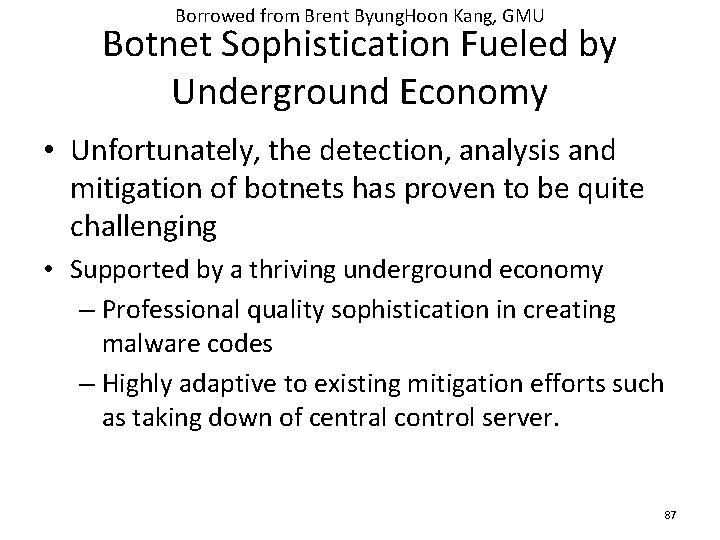 Borrowed from Brent ByungHoon Kang, GMU

Botnet Sophistication Fueled by Underground Economy

• Unfortunately, the detection, analysis and mitigation of botnets has proven to be quite challenging

• Supported by a thriving underground economy

– Professional quality sophistication in creating malware codes

– Highly adaptive to existing mitigation efforts such as taking down of central control server.

87